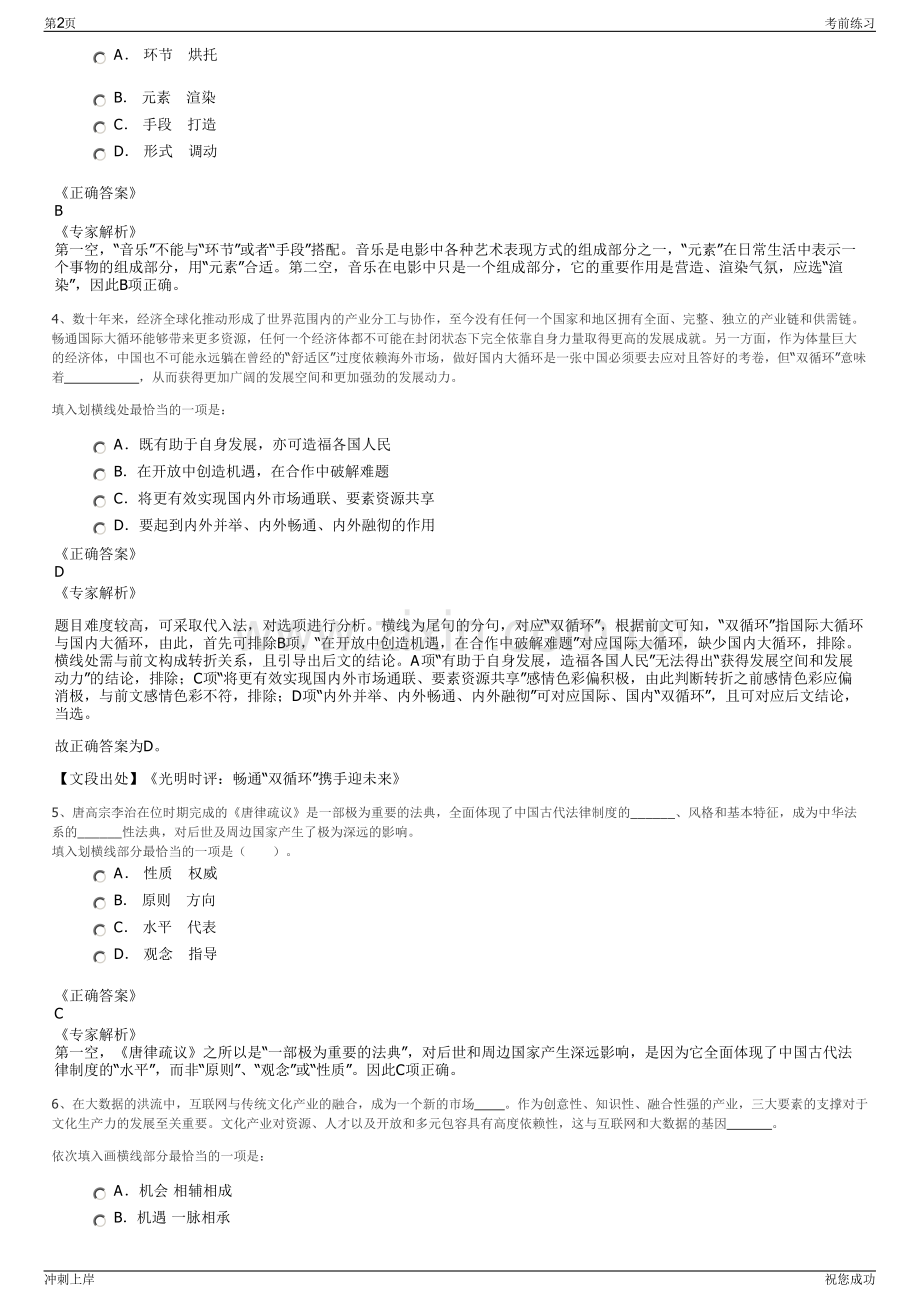 第2页

考前练习

A． 环节 烘托

B． 元素 渲染

C． 手段 打造

D． 形式 调动

《正确答案》
B
《专家解析》
第一空，“音乐”不能与“环节”或者“手段”搭配。音乐是电影中各种艺术表现方式的组成部分之一，“元素”在日常生活中表示一个事物的组成部分，用“元素”合适。第二空，音乐在电影中只是一个组成部分，它的重要作用是营造、渲染气氛，应选“渲染”，因此B项正确。

4、数十年来，经济全球化推动形成了世界范围内的产业分工与协作，至今没有任何一个国家和地区拥有全面、完整、独立的产业链和供需链。畅通国际大循环能够带来更多资源，任何一个经济体都不可能在封闭状态下完全依靠自身力量取得更高的发展成就。另一方面，作为体量巨大的经济体，中国也不可能永远躺在曾经的“舒适区”过度依赖海外市场，做好国内大循环是一张中国必须要去应对且答好的考卷，但“双循环”意味着___________，从而获得更加广阔的发展空间和更加强劲的发展动力。

填入划横线处最恰当的一项是：

A．既有助于自身发展，亦可造福各国人民

B．在开放中创造机遇，在合作中破解难题

C．将更有效实现国内外市场通联、要素资源共享

D．要起到内外并举、内外畅通、内外融彻的作用

《正确答案》
D
《专家解析》

题目难度较高，可采取代入法，对选项进行分析。横线为尾句的分句，对应“双循环”，根据前文可知，“双循环”指国际大循环与国内大循环，由此，首先可排除B项，“在开放中创造机遇，在合作中破解难题”对应国际大循环，缺少国内大循环，排除。横线处需与前文构成转折关系，且引导出后文的结论。A项“有助于自身发展，造福各国人民”无法得出“获得发展空间和发展动力”的结论，排除；C项“将更有效实现国内外市场通联、要素资源共享”感情色彩偏积极，由此判断转折之前感情色彩应偏消极，与前文感情色彩不符，排除；D项“内外并举、内外畅通、内外融彻”可对应国际、国内“双循环”，且可对应后文结论，当选。

故正确答案为D。

【文段出处】《光明时评：畅通“双循环”携手迎未来》

5、唐高宗李治在位时期完成的《唐律疏议》是一部极为重要的法典，全面体现了中国古代法律制度的_______、风格和基本特征，成为中华法系的_______性法典，对后世及周边国家产生了极为深远的影响。
填入划横线部分最恰当的一项是（ ）。

A． 性质 权威

B． 原则 方向

C． 水平 代表

D． 观念 指导

《正确答案》
C
《专家解析》
第一空，《唐律疏议》之所以是“一部极为重要的法典”，对后世和周边国家产生深远影响，是因为它全面体现了中国古代法律制度的“水平”，而非“原则”、“观念”或“性质”。因此C项正确。

6、在大数据的洪流中，互联网与传统文化产业的融合，成为一个新的市场_____。作为创意性、知识性、融合性强的产业，三大要素的支撑对于文化生产力的发展至关重要。文化产业对资源、人才以及开放和多元包容具有高度依赖性，这与互联网和大数据的基因_______。

依次填入画横线部分最恰当的一项是：

A．机会 相辅相成

B．机遇 一脉相承

冲刺上岸

祝您成功